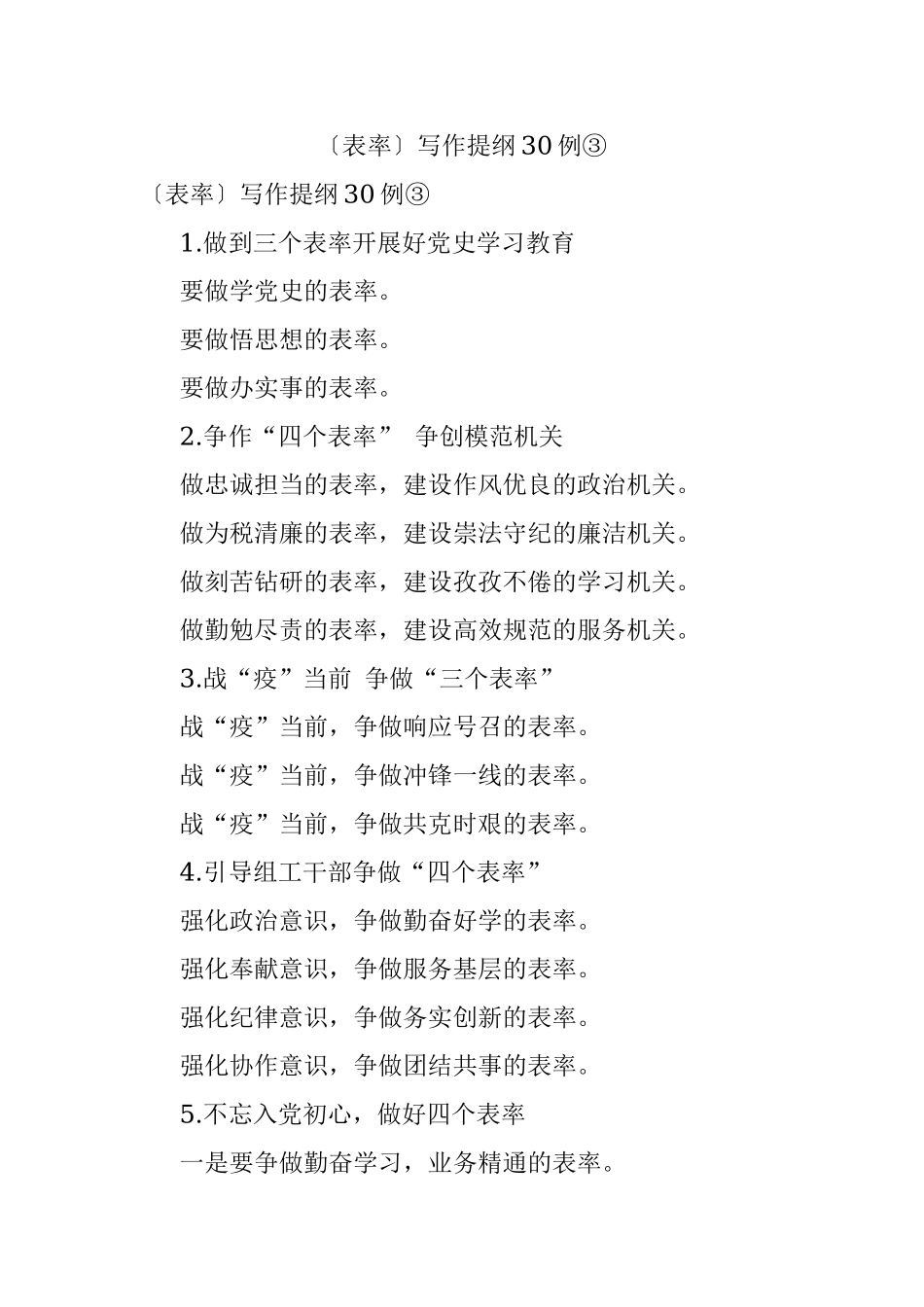 〔表率〕写作提纲30例③

〔表率〕写作提纲30例③

1.做到三个表率开展好党史学习教育

要做学党史的表率。

要做悟思想的表率。

要做办实事的表率。

2.争作“四个表率” 争创模范机关

做忠诚担当的表率，建设作风优良的政治机关。

做为税清廉的表率，建设崇法守纪的廉洁机关。

做刻苦钻研的表率，建设孜孜不倦的学习机关。

做勤勉尽责的表率，建设高效规范的服务机关。

3.战“疫”当前 争做“三个表率”

战“疫”当前，争做响应号召的表率。

战“疫”当前，争做冲锋一线的表率。

战“疫”当前，争做共克时艰的表率。

4.引导组工干部争做“四个表率”

强化政治意识，争做勤奋好学的表率。

强化奉献意识，争做服务基层的表率。

强化纪律意识，争做务实创新的表率。

强化协作意识，争做团结共事的表率。

5.不忘入党初心，做好四个表率

一是要争做勤奋学习，业务精通的表率。